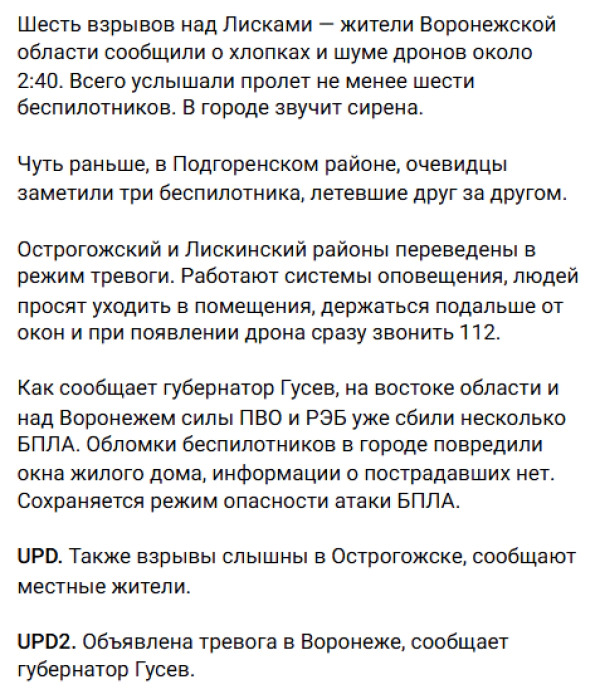 Шесть взрывов над Лисками — жители Воронежской области сообщили о хлопках и шуме дронов около 2:40. Всего услышали пролет не менее шести беспилотников. В городе звучит сирена.

Чуть раньше, в Подгоренском районе, очевидцы заметили три беспилотника, летевшие друг за другом.

Острогожский и Лискинский районы переведены в режим тревоги. Работают системы оповещения, людей просят уходить в помещения, держаться подальше от окон и при появлении дрона сразу звонить 112.

Как сообщает губернатор Гусев, на востоке области и над Воронежем силы ПВО и РЭБ уже сбили несколько БПЛА. Обломки беспилотников в городе повредили окна жилого дома, информации о пострадавших нет. Сохраняется режим опасности атаки БПЛА.

UPD. Также взрывы слышны в Острогожске, сообщают местные жители.

UPD2. Объявлена тревога в Воронеже, сообщает губернатор Гусев.